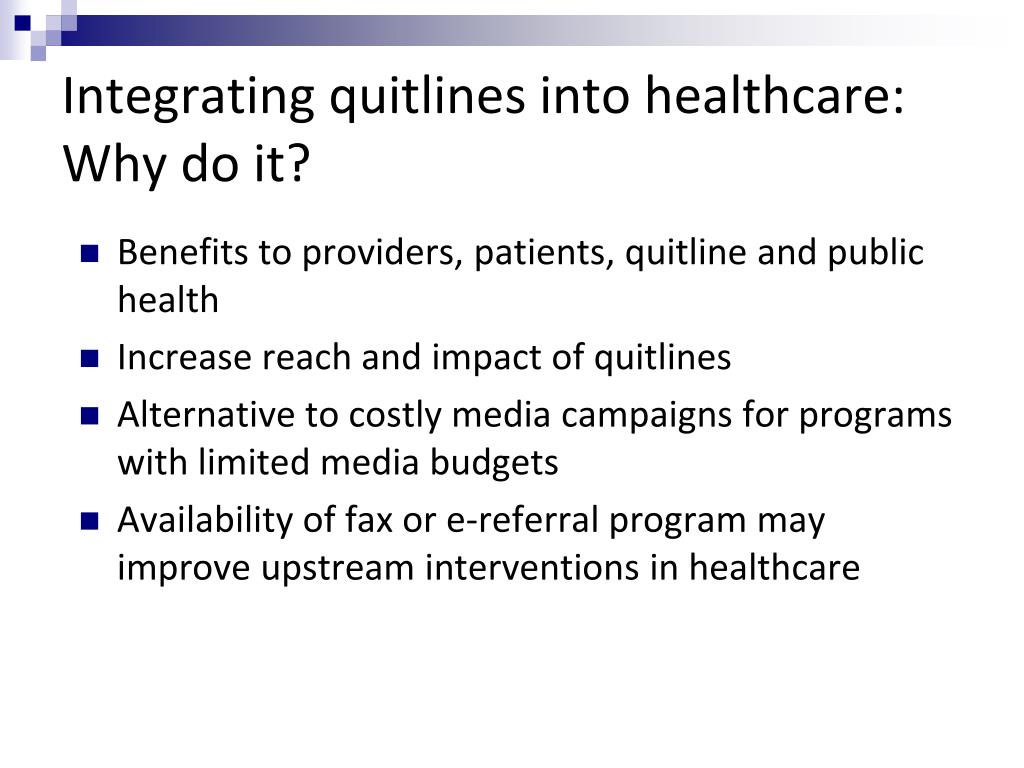 Integrating quitlines into healthcare: Why do it?

Benefits to providers, patients, quitline and public health

Increase reach and impact of quitlines

Alternative to costly media campaigns for programs with limited media budgets

Availability of fax or e-referral program may improve upstream interventions in healthcare